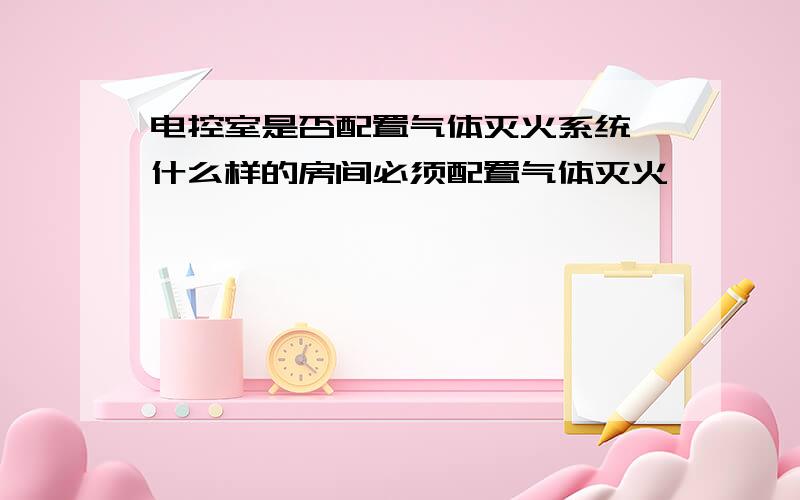 电控室是否配置气体灭火系统 什么样的房间必须配置气体灭火